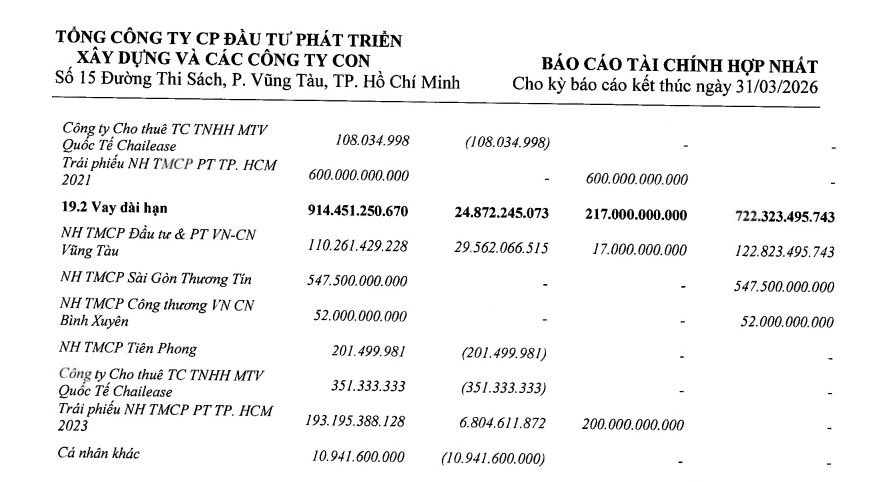 TỔNG CÔNG TY CP ĐẦU TƯ PHÁT TRIỂN XÂY DỰNG VÀ CÁC CÔNG TY CON
Số 15 Đường Thi Sách, P. Vũng Tàu, TP. Hồ Chí Minh

BÁO CÁO TÀI CHÍNH HỢP NHẤT
Cho kỳ báo cáo kết thúc ngày 31/03/2026

| | | | | |
|---|---|---|---|---|
| Công ty Cho thuê TC TNHH MTV Quốc Tế Chailease | 108.034.998 | (108.034.998) | - | - |
| Trái phiếu NH TMCP PT TP. HCM 2021 | 600.000.000.000 | - | 600.000.000.000 | - |
| **19.2 Vay dài hạn** | **914.451.250.670** | **24.872.245.073** | **217.000.000.000** | **722.323.495.743** |
| NH TMCP Đầu tư & PT VN-CN Vũng Tàu | 110.261.429.228 | 29.562.066.515 | 17.000.000.000 | 122.823.495.743 |
| NH TMCP Sài Gòn Thương Tín | 547.500.000.000 | - | - | 547.500.000.000 |
| NH TMCP Công thương VN CN Bình Xuyên | 52.000.000.000 | - | - | 52.000.000.000 |
| NH TMCP Tiên Phong | 201.499.981 | (201.499.981) | - | - |
| Công ty Cho thuê TC TNHH MTV Quốc Tế Chailease | 351.333.333 | (351.333.333) | - | - |
| Trái phiếu NH TMCP PT TP. HCM 2023 | 193.195.388.128 | 6.804.611.872 | 200.000.000.000 | - |
| Cá nhân khác | 10.941.600.000 | (10.941.600.000) | - | - |